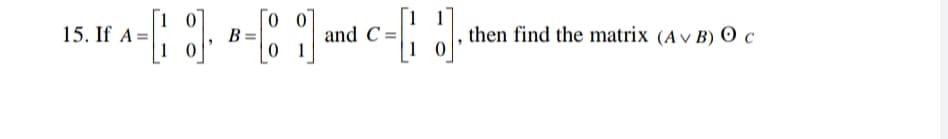 15. If $A=\begin{bmatrix}1 & 0\\ 1 & 0\end{bmatrix}$, $B=\begin{bmatrix}0 & 0\\ 0 & 1\end{bmatrix}$ and $C=\begin{bmatrix}1 & 1\\ 1 & 0\end{bmatrix}$, then find the matrix $(A \vee B) \odot C$